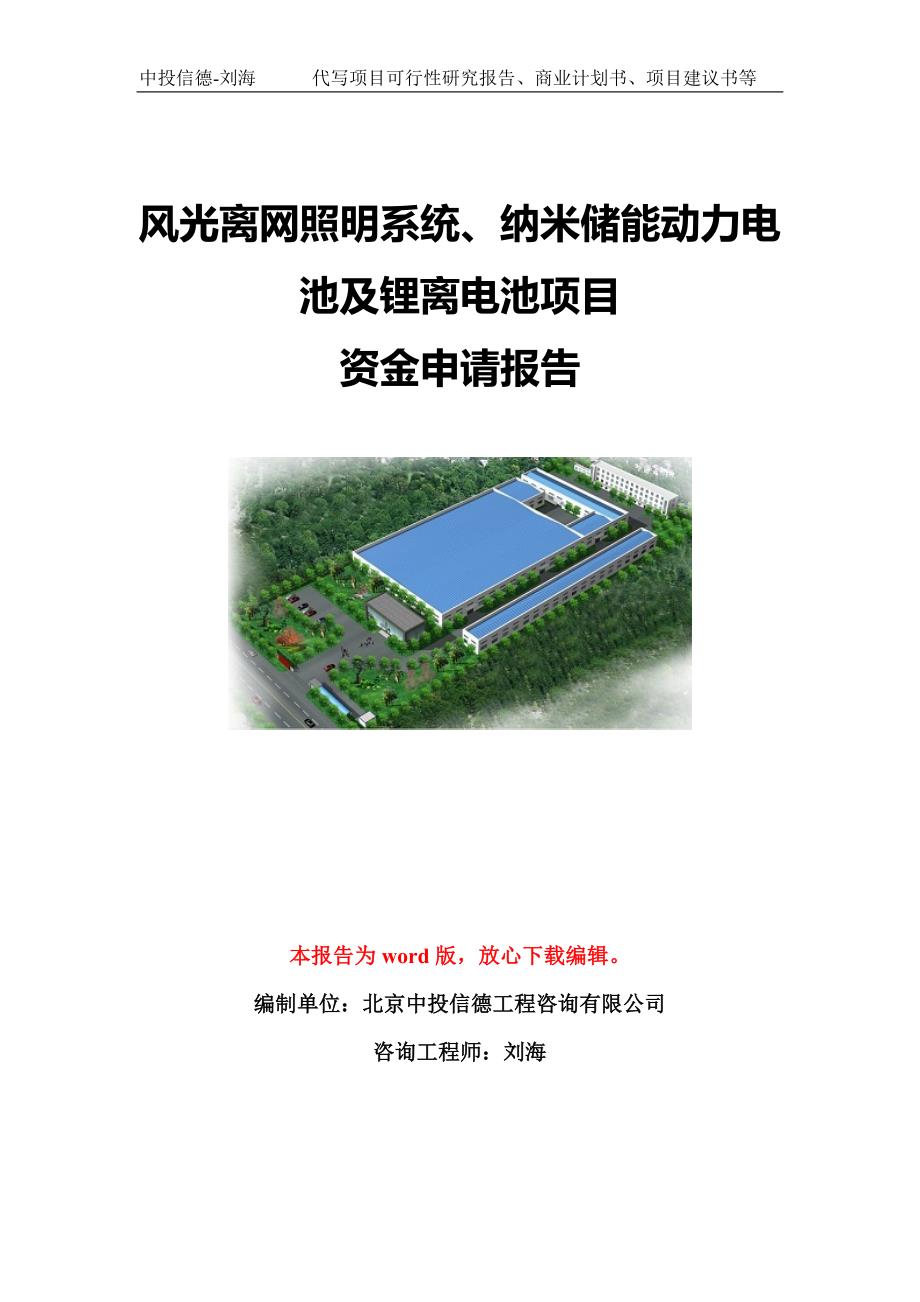 中投信德-刘海　　代写项目可行性研究报告、商业计划书、项目建议书等

风光离网照明系统、纳米储能动力电池及锂离电池项目
资金申请报告

本报告为 word 版，放心下载编辑。

编制单位：北京中投信德工程咨询有限公司

咨询工程师：刘海